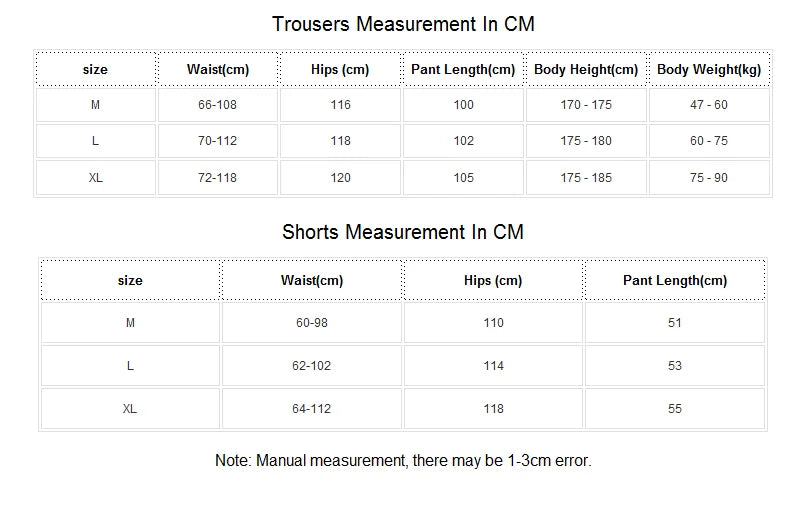 Trousers Measurement In CM

| size | Waist(cm) | Hips (cm) | Pant Length(cm) | Body Height(cm) | Body Weight(kg) |
|---|---|---|---|---|---|
| M | 66-108 | 116 | 100 | 170 - 175 | 47 - 60 |
| L | 70-112 | 118 | 102 | 175 - 180 | 60 - 75 |
| XL | 72-118 | 120 | 105 | 175 - 185 | 75 - 90 |

Shorts Measurement In CM

| size | Waist(cm) | Hips (cm) | Pant Length(cm) |
|---|---|---|---|
| M | 60-98 | 110 | 51 |
| L | 62-102 | 114 | 53 |
| XL | 64-112 | 118 | 55 |

Note: Manual measurement, there may be 1-3cm error.